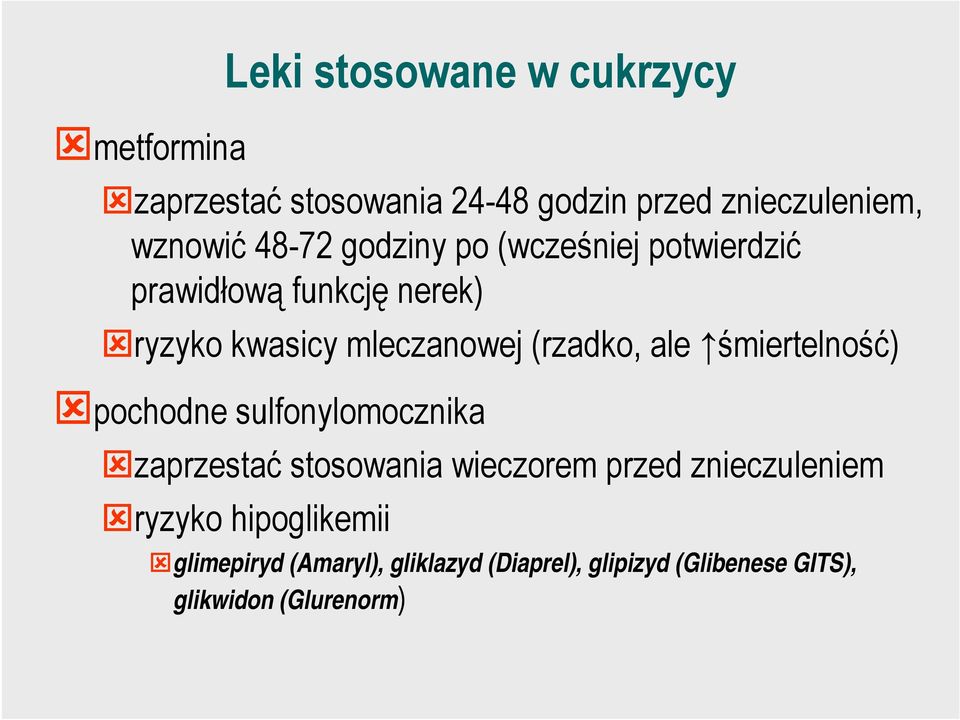 Leki stosowane w cukrzycy

metformina

zaprzestać stosowania 24-48 godzin przed znieczuleniem, wznowić 48-72 godziny po (wcześniej potwierdzić prawidłową funkcję nerek)

ryzyko kwasicy mleczanowej (rzadko, ale ↑śmiertelność)

pochodne sulfonylomocznika

zaprzestać stosowania wieczorem przed znieczuleniem

ryzyko hipoglikemii

glimepiryd (Amaryl), gliklazyd (Diaprel), glipizyd (Glibenese GITS), glikwidon (Glurenorm)